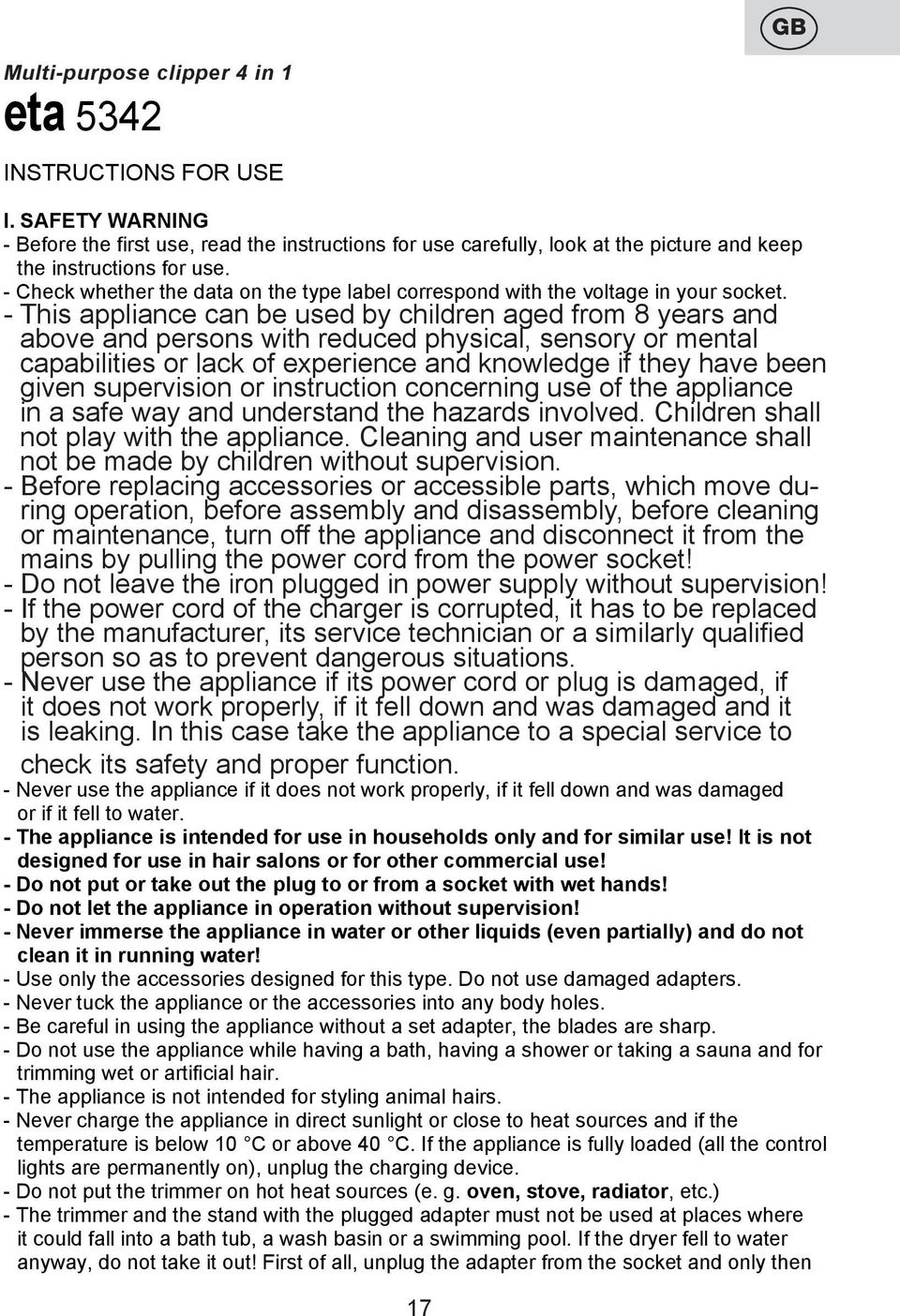 GB

Multi-purpose clipper 4 in 1

eta 5342

INSTRUCTIONS FOR USE

I. SAFETY WARNING
- Before the first use, read the instructions for use carefully, look at the picture and keep the instructions for use.
- Check whether the data on the type label correspond with the voltage in your socket.
- This appliance can be used by children aged from 8 years and above and persons with reduced physical, sensory or mental capabilities or lack of experience and knowledge if they have been given supervision or instruction concerning use of the appliance in a safe way and understand the hazards involved. Children shall not play with the appliance. Cleaning and user maintenance shall not be made by children without supervision.
- Before replacing accessories or accessible parts, which move during operation, before assembly and disassembly, before cleaning or maintenance, turn off the appliance and disconnect it from the mains by pulling the power cord from the power socket!
- Do not leave the iron plugged in power supply without supervision!
- If the power cord of the charger is corrupted, it has to be replaced by the manufacturer, its service technician or a similarly qualified person so as to prevent dangerous situations.
- Never use the appliance if its power cord or plug is damaged, if it does not work properly, if it fell down and was damaged and it is leaking. In this case take the appliance to a special service to check its safety and proper function.
- Never use the appliance if it does not work properly, if it fell down and was damaged or if it fell to water.
- The appliance is intended for use in households only and for similar use! It is not designed for use in hair salons or for other commercial use!
- Do not put or take out the plug to or from a socket with wet hands!
- Do not let the appliance in operation without supervision!
- Never immerse the appliance in water or other liquids (even partially) and do not clean it in running water!
- Use only the accessories designed for this type. Do not use damaged adapters.
- Never tuck the appliance or the accessories into any body holes.
- Be careful in using the appliance without a set adapter, the blades are sharp.
- Do not use the appliance while having a bath, having a shower or taking a sauna and for trimming wet or artificial hair.
- The appliance is not intended for styling animal hairs.
- Never charge the appliance in direct sunlight or close to heat sources and if the temperature is below 10 °C or above 40 °C. If the appliance is fully loaded (all the control lights are permanently on), unplug the charging device.
- Do not put the trimmer on hot heat sources (e. g. oven, stove, radiator, etc.)
- The trimmer and the stand with the plugged adapter must not be used at places where it could fall into a bath tub, a wash basin or a swimming pool. If the dryer fell to water anyway, do not take it out! First of all, unplug the adapter from the socket and only then

17